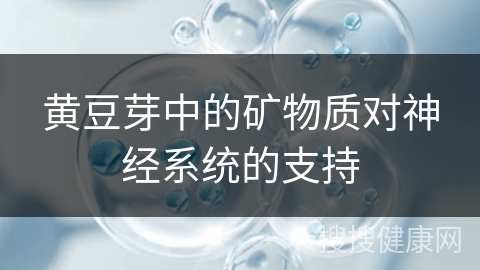 黄豆芽中的矿物质对神经系统的支持

搜搜健康网